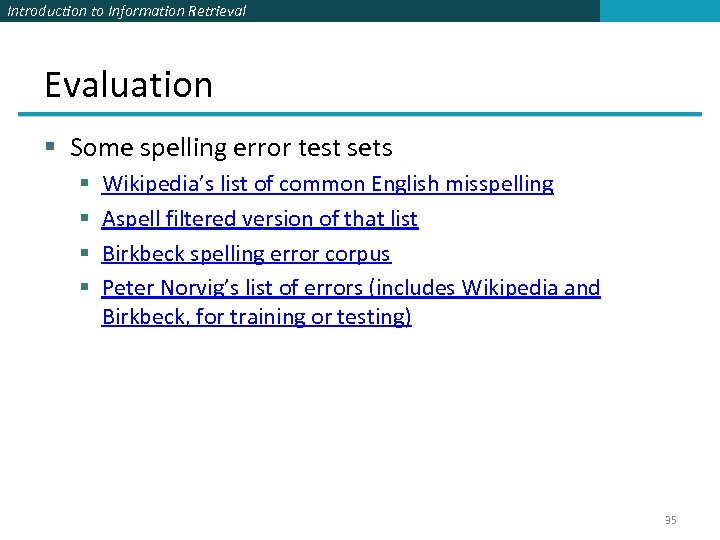 Introduction to Information Retrieval

Evaluation

• Some spelling error test sets
  • Wikipedia's list of common English misspelling
  • Aspell filtered version of that list
  • Birkbeck spelling error corpus
  • Peter Norvig's list of errors (includes Wikipedia and Birkbeck, for training or testing)

35